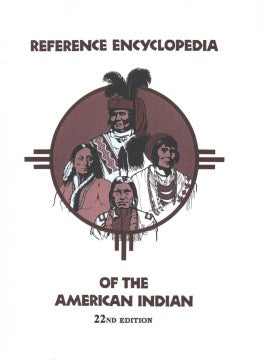 REFERENCE ENCYCLOPEDIA

OF THE
AMERICAN INDIAN

22ND EDITION